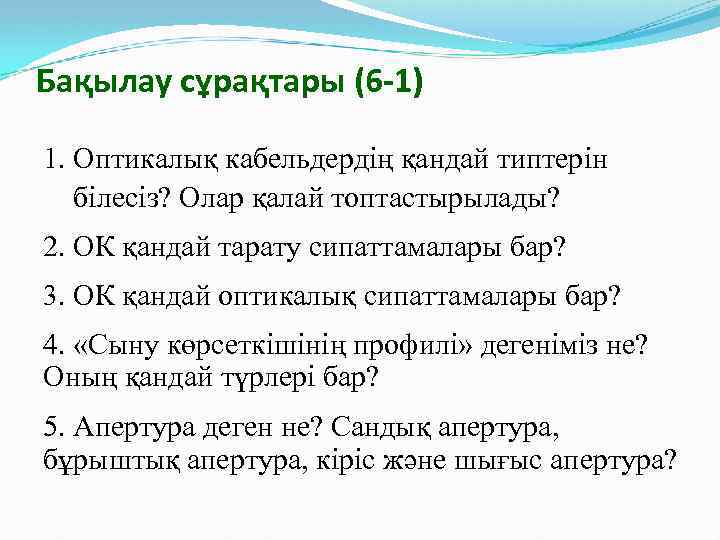 Бақылау сұрақтары (6-1)

1. Оптикалық кабельдердің қандай типтерін білесіз? Олар қалай топтастырылады?

2. ОК қандай тарату сипаттамалары бар?

3. ОК қандай оптикалық сипаттамалары бар?

4. «Сыну көрсеткішінің профилі» дегеніміз не? Оның қандай түрлері бар?

5. Апертура деген не? Сандық апертура, бұрыштық апертура, кіріс және шығыс апертура?